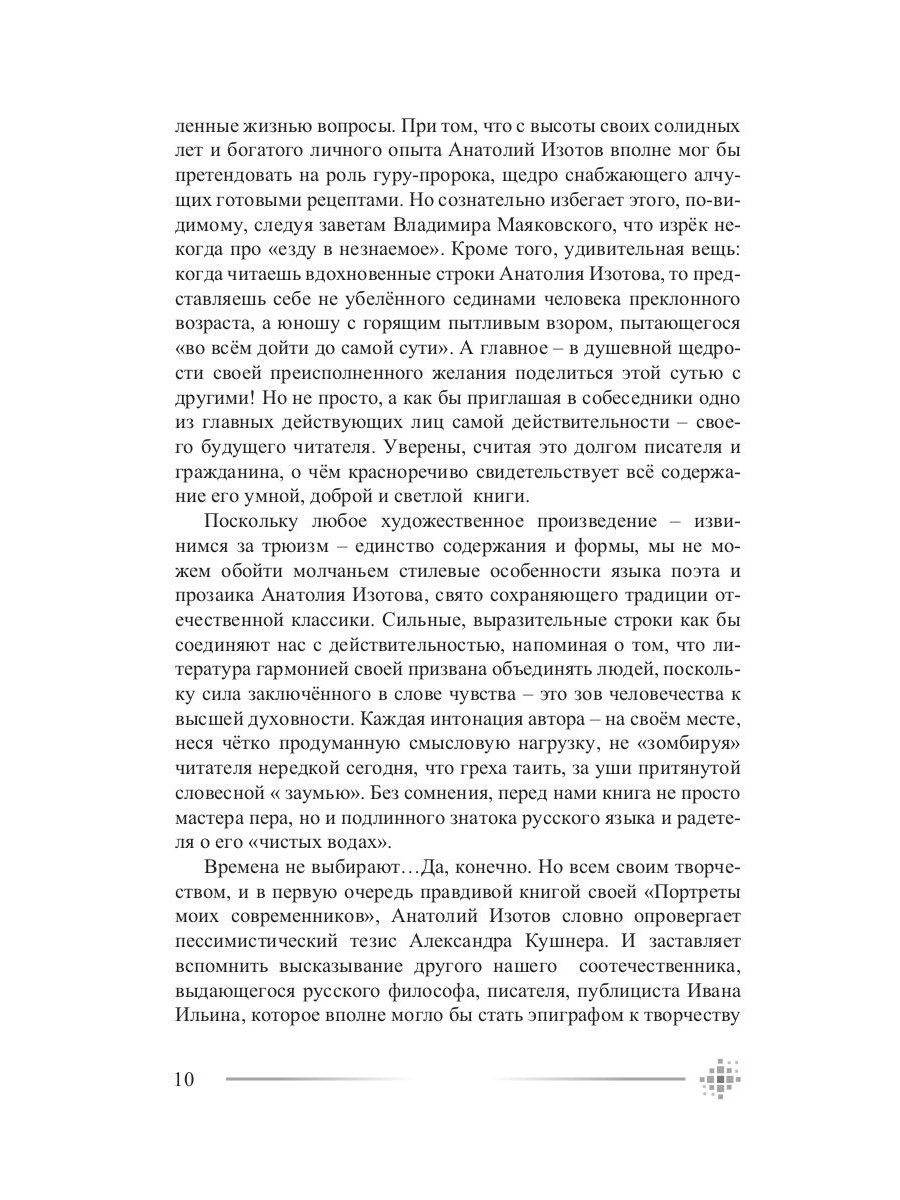 ленные жизнью вопросы. При том, что с высоты своих солидных лет и богатого личного опыта Анатолий Изотов вполне мог бы претендовать на роль гуру-пророка, щедро снабжающего алчущих готовыми рецептами. Но сознательно избегает этого, по-видимому, следуя заветам Владимира Маяковского, что изрёк некогда про «езду в незнаемое». Кроме того, удивительная вещь: когда читаешь вдохновенные строки Анатолия Изотова, то представляешь себе не убелённого сединами человека преклонного возраста, а юношу с горящим пытливым взором, пытающегося «во всём дойти до самой сути». А главное – в душевной щедрости своей преисполненного желания поделиться этой сутью с другими! Но не просто, а как бы приглашая в собеседники одно из главных действующих лиц самой действительности – своего будущего читателя. Уверены, считая это долгом писателя и гражданина, о чём красноречиво свидетельствует всё содержание его умной, доброй и светлой книги.

Поскольку любое художественное произведение – извинимся за трюизм – единство содержания и формы, мы не можем обойти молчаньем стилевые особенности языка поэта и прозаика Анатолия Изотова, свято сохраняющего традиции отечественной классики. Сильные, выразительные строки как бы соединяют нас с действительностью, напоминая о том, что литература гармонией своей призвана объединять людей, поскольку сила заключённого в слове чувства – это зов человечества к высшей духовности. Каждая интонация автора – на своём месте, неся чётко продуманную смысловую нагрузку, не «зомбируя» читателя нередкой сегодня, что греха таить, за уши притянутой словесной « заумью». Без сомнения, перед нами книга не просто мастера пера, но и подлинного знатока русского языка и радетеля о его «чистых водах».

Времена не выбирают…Да, конечно. Но всем своим творчеством, и в первую очередь правдивой книгой своей «Портреты моих современников», Анатолий Изотов словно опровергает пессимистический тезис Александра Кушнера. И заставляет вспомнить высказывание другого нашего соотечественника, выдающегося русского философа, писателя, публициста Ивана Ильина, которое вполне могло бы стать эпиграфом к творчеству

10